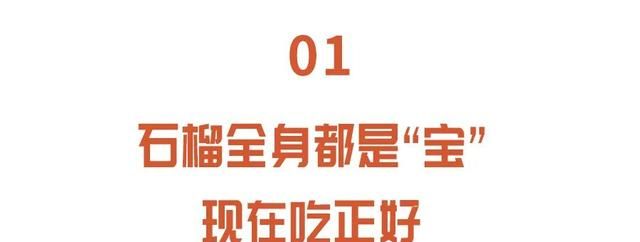 01

石榴全身都是“宝”

现在吃正好